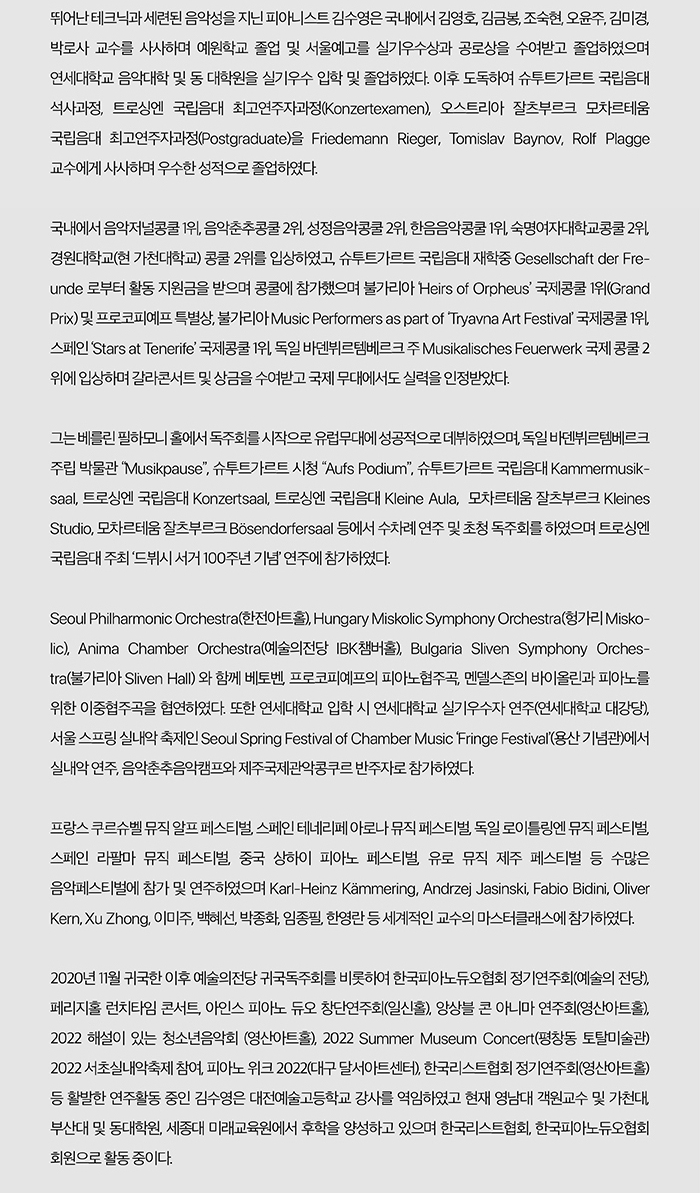 뛰어난 테크닉과 세련된 음악성을 지닌 피아니스트 김수영은 국내에서 김영호, 김금봉, 조숙현, 오윤주, 김미경, 박로사 교수를 사사하며 예원학교 졸업 및 서울예고를 실기우수상과 공로상을 수여받고 졸업하였으며 연세대학교 음악대학 및 동 대학원을 실기우수 입학 및 졸업하였다. 이후 도독하여 슈투트가르트 국립음대 석사과정, 트로싱엔 국립음대 최고연주자과정(Konzertexamen), 오스트리아 잘츠부르크 모차르테움 국립음대 최고연주자과정(Postgraduate)을 Friedemann Rieger, Tomislav Baynov, Rolf Plagge 교수에게 사사하며 우수한 성적으로 졸업하였다.

국내에서 음악저널콩쿨 1위, 음악춘추콩쿨 2위, 성정음악콩쿨 2위, 한음음악콩쿨 1위, 숙명여자대학교콩쿨 2위, 경원대학교(현 가천대학교) 콩쿨 2위를 입상하였고, 슈투트가르트 국립음대 재학중 Gesellschaft der Freunde 로부터 활동 지원금을 받으며 콩쿨에 참가했으며 불가리아 'Heirs of Orpheus' 국제콩쿨 1위(Grand Prix) 및 프로코피예프 특별상, 불가리아 Music Performers as part of 'Tryavna Art Festival' 국제콩쿨 1위, 스페인 'Stars at Tenerife' 국제콩쿨 1위, 독일 바덴뷔르템베르크 주 Musikalisches Feuerwerk 국제 콩쿨 2위에 입상하며 갈라콘서트 및 상금을 수여받고 국제 무대에서도 실력을 인정받았다.

그는 베를린 필하모니 홀에서 독주회를 시작으로 유럽무대에 성공적으로 데뷔하였으며, 독일 바덴뷔르템베르크 주립 박물관 "Musikpause", 슈투트가르트 시청 "Aufs Podium", 슈투트가르트 국립음대 Kammermusiksaal, 트로싱엔 국립음대 Konzertsaal, 트로싱엔 국립음대 Kleine Aula, 모차르테움 잘츠부르크 Kleines Studio, 모차르테움 잘츠부르크 Bösendorfersaal 등에서 수차례 연주 및 초청 독주회를 하였으며 트로싱엔 국립음대 주최 '드뷔시 서거 100주년 기념' 연주에 참가하였다.

Seoul Philharmonic Orchestra(한전아트홀), Hungary Miskolic Symphony Orchestra(헝가리 Miskolic), Anima Chamber Orchestra(예술의전당 IBK챔버홀), Bulgaria Sliven Symphony Orchestra(불가리아 Sliven Hall) 와 함께 베토벤, 프로코피예프의 피아노협주곡, 멘델스존의 바이올린과 피아노를 위한 이중협주곡을 협연하였다. 또한 연세대학교 입학 시 연세대학교 실기우수자 연주(연세대학교 대강당), 서울 스프링 실내악 축제인 Seoul Spring Festival of Chamber Music 'Fringe Festival'(용산 기념관)에서 실내악 연주, 음악춘추음악캠프와 제주국제관악콩쿠르 반주자로 참가하였다.

프랑스 쿠르슈벨 뮤직 알프 페스티벌, 스페인 테네리페 아로나 뮤직 페스티벌, 독일 로이틀링엔 뮤직 페스티벌, 스페인 라팔마 뮤직 페스티벌, 중국 상하이 피아노 페스티벌, 유로 뮤직 제주 페스티벌 등 수많은 음악페스티벌에 참가 및 연주하였으며 Karl-Heinz Kämmering, Andrzej Jasinski, Fabio Bidini, Oliver Kern, Xu Zhong, 이미주, 백혜선, 박종화, 임종필, 한영란 등 세계적인 교수의 마스터클래스에 참가하였다.

2020년 11월 귀국한 이후 예술의전당 귀국독주회를 비롯하여 한국피아노듀오협회 정기연주회(예술의 전당), 페리지홀 런치타임 콘서트, 아인스 피아노 듀오 창단연주회(일신홀), 앙상블 콘 아니마 연주회(영산아트홀), 2022 해설이 있는 청소년음악회 (영산아트홀), 2022 Summer Museum Concert(평창동 토탈미술관) 2022 서초실내악축제 참여, 피아노 위크 2022(대구 달서아트센터), 한국리스트협회 정기연주회(영산아트홀) 등 활발한 연주활동 중인 김수영은 대전예술고등학교 강사를 역임하였고 현재 영남대 객원교수 및 가천대, 부산대 및 동대학원, 세종대 미래교육원에서 후학을 양성하고 있으며 한국리스트협회, 한국피아노듀오협회 회원으로 활동 중이다.